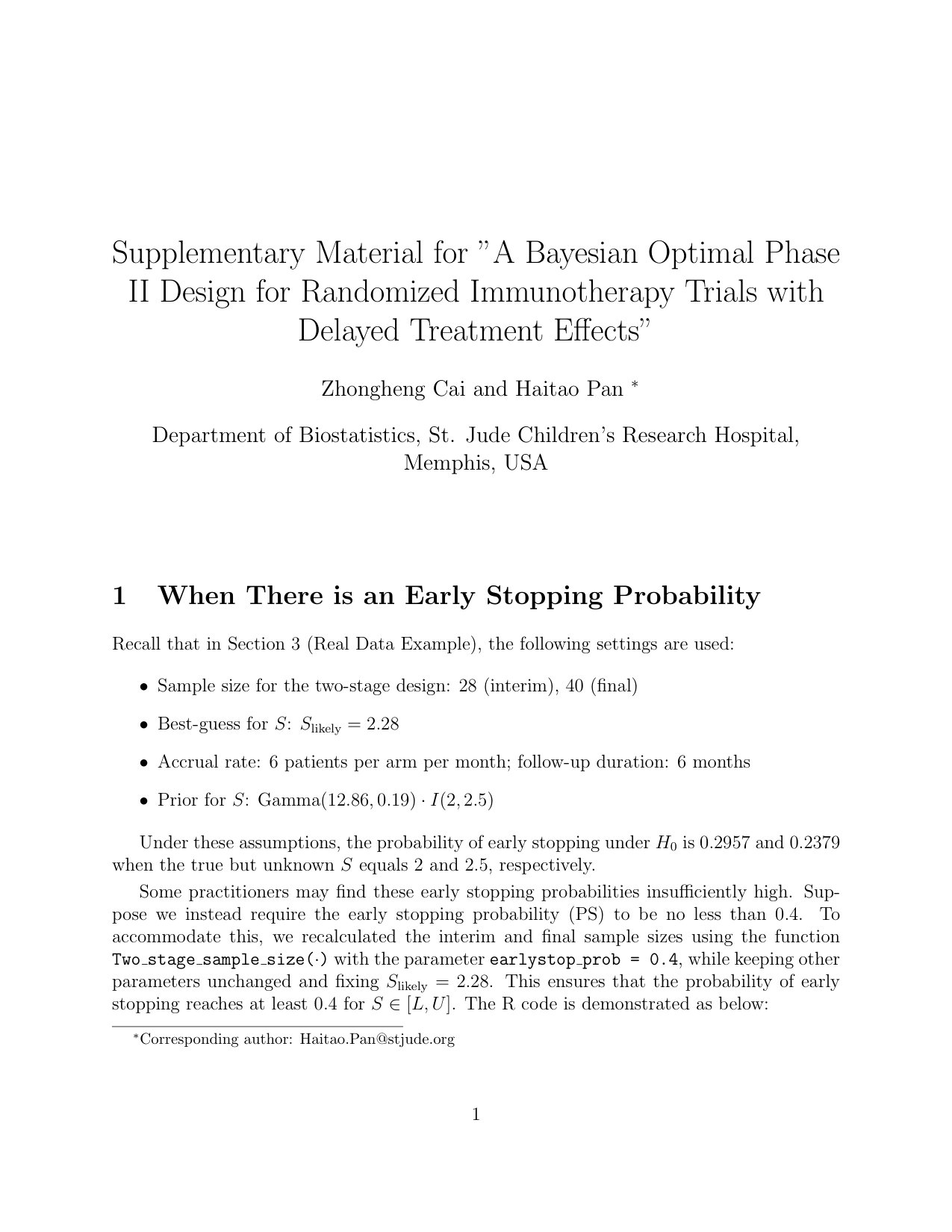 Supplementary Material for "A Bayesian Optimal Phase II Design for Randomized Immunotherapy Trials with Delayed Treatment Effects"

Zhongheng Cai and Haitao Pan $^{*}$

Department of Biostatistics, St. Jude Children's Research Hospital, Memphis, USA

1 When There is an Early Stopping Probability

Recall that in Section 3 (Real Data Example), the following settings are used:

• Sample size for the two-stage design: 28 (interim), 40 (final)

• Best-guess for $S$: $S_{\text{likely}} = 2.28$

• Accrual rate: 6 patients per arm per month; follow-up duration: 6 months

• Prior for $S$: $\text{Gamma}(12.86, 0.19) \cdot I(2, 2.5)$

Under these assumptions, the probability of early stopping under $H_0$ is 0.2957 and 0.2379 when the true but unknown $S$ equals 2 and 2.5, respectively.

Some practitioners may find these early stopping probabilities insufficiently high. Suppose we instead require the early stopping probability (PS) to be no less than 0.4. To accommodate this, we recalculated the interim and final sample sizes using the function Two_stage_sample_size(·) with the parameter earlystop_prob = 0.4, while keeping other parameters unchanged and fixing $S_{\text{likely}} = 2.28$. This ensures that the probability of early stopping reaches at least 0.4 for $S \in [L, U]$. The R code is demonstrated as below:

$^{*}$Corresponding author: Haitao.Pan@stjude.org

1